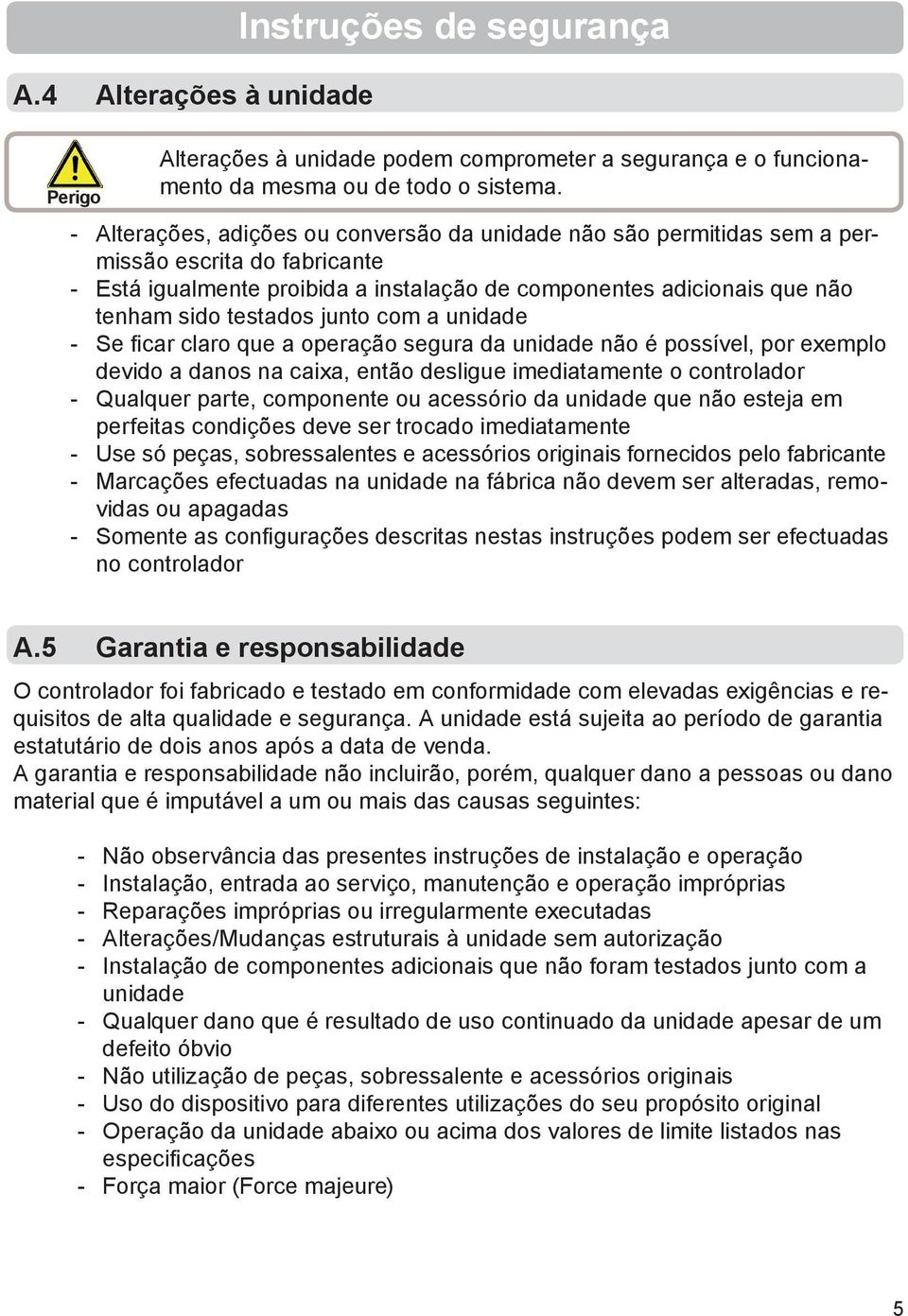 Instruções de segurança

A.4 Alterações à unidade

Perigo

Alterações à unidade podem comprometer a segurança e o funcionamento da mesma ou de todo o sistema.

- Alterações, adições ou conversão da unidade não são permitidas sem a permissão escrita do fabricante
- Está igualmente proibida a instalação de componentes adicionais que não tenham sido testados junto com a unidade
- Se ficar claro que a operação segura da unidade não é possível, por exemplo devido a danos na caixa, então desligue imediatamente o controlador
- Qualquer parte, componente ou acessório da unidade que não esteja em perfeitas condições deve ser trocado imediatamente
- Use só peças, sobressalentes e acessórios originais fornecidos pelo fabricante
- Marcações efectuadas na unidade na fábrica não devem ser alteradas, removidas ou apagadas
- Somente as configurações descritas nestas instruções podem ser efectuadas no controlador

A.5 Garantia e responsabilidade

O controlador foi fabricado e testado em conformidade com elevadas exigências e requisitos de alta qualidade e segurança. A unidade está sujeita ao período de garantia estatutário de dois anos após a data de venda.
A garantia e responsabilidade não incluirão, porém, qualquer dano a pessoas ou dano material que é imputável a um ou mais das causas seguintes:

- Não observância das presentes instruções de instalação e operação
- Instalação, entrada ao serviço, manutenção e operação impróprias
- Reparações impróprias ou irregularmente executadas
- Alterações/Mudanças estruturais à unidade sem autorização
- Instalação de componentes adicionais que não foram testados junto com a unidade
- Qualquer dano que é resultado de uso continuado da unidade apesar de um defeito óbvio
- Não utilização de peças, sobressalente e acessórios originais
- Uso do dispositivo para diferentes utilizações do seu propósito original
- Operação da unidade abaixo ou acima dos valores de limite listados nas especificações
- Força maior (Force majeure)

5